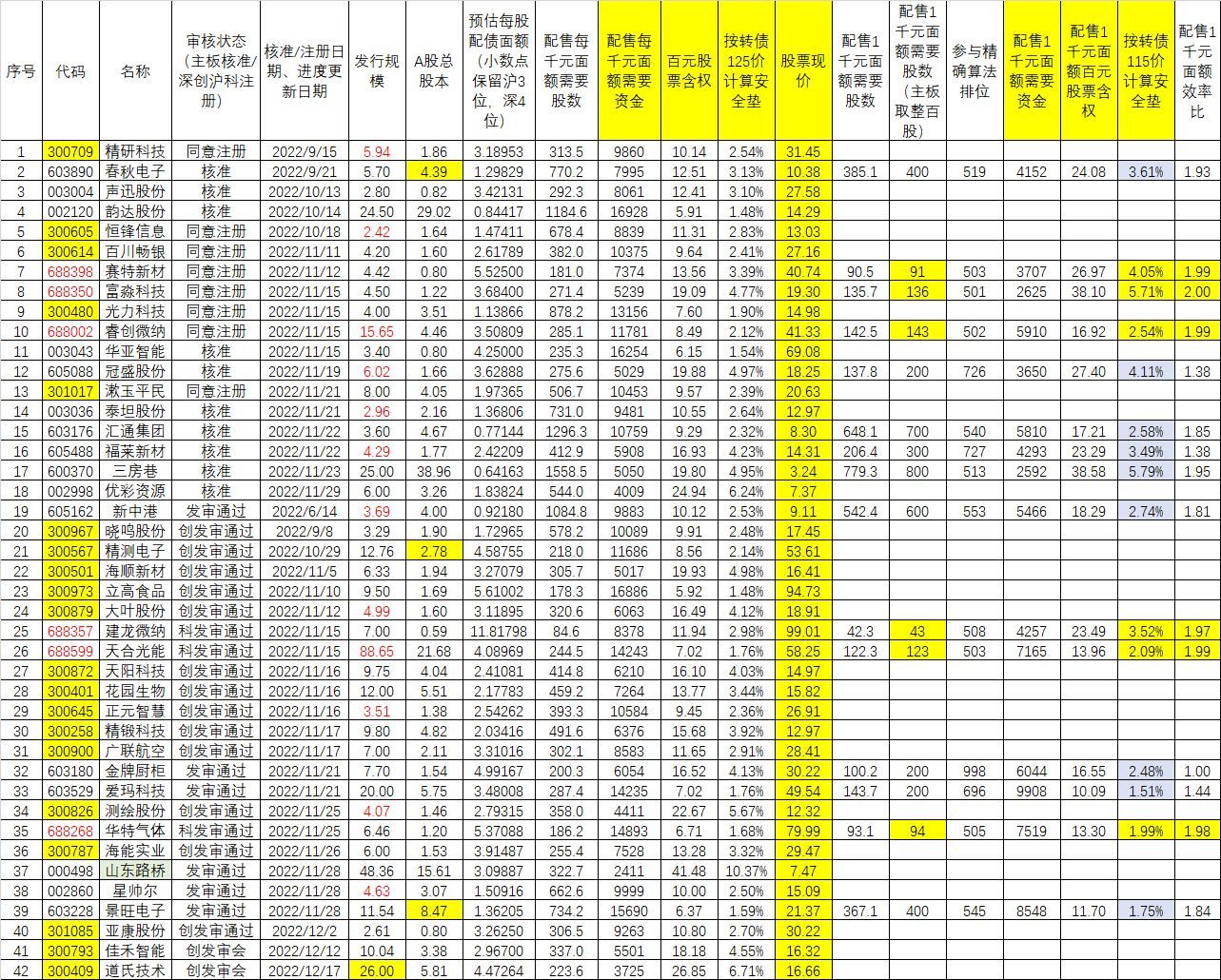 | 序号 | 代码 | 名称 | 审核状态（主板核准/深创沪科注册） | 核准/注册日期、进度更新日期 | 发行规模 | A股总股本 | 预估每股配债面额（小数点保留沪3位、深4位） | 配售每千元面额需要股数 | 配售每千元面额需要资金 | 百元股票含权 | 按转债125价计算安全垫 | 股票现价 | 配售1千元面额需要股数 | 配售1千元面额需要股数（主板取整百股） | 参与精确算法排位 | 配售1千元面额需要资金 | 配售1千元面额百元股票含权 | 按转债115价计算安全垫 | 配售1千元面额效率比 |
|---|---|---|---|---|---|---|---|---|---|---|---|---|---|---|---|---|---|---|---|
| 1 | 300709 | 精研科技 | 同意注册 | 2022/9/15 | 5.94 | 1.86 | 3.18953 | 313.5 | 9860 | 10.14 | 2.54% | 31.45 | | | | | | | |
| 2 | 603890 | 春秋电子 | 核准 | 2022/9/21 | 5.70 | 4.39 | 1.29829 | 770.2 | 7995 | 12.51 | 3.13% | 10.38 | 385.1 | 400 | 519 | 4152 | 24.08 | 3.61% | 1.93 |
| 3 | 003004 | 声迅股份 | 核准 | 2022/10/13 | 2.80 | 0.82 | 3.42131 | 292.3 | 8061 | 12.41 | 3.10% | 27.58 | | | | | | | |
| 4 | 002120 | 韵达股份 | 核准 | 2022/10/14 | 24.50 | 29.02 | 0.84417 | 1184.6 | 16928 | 5.91 | 1.48% | 14.29 | | | | | | | |
| 5 | 300605 | 恒锋信息 | 同意注册 | 2022/10/18 | 2.42 | 1.64 | 1.47411 | 678.4 | 8839 | 11.31 | 2.83% | 13.03 | | | | | | | |
| 6 | 300614 | 百川畅银 | 同意注册 | 2022/11/11 | 4.20 | 1.60 | 2.61789 | 382.0 | 10375 | 9.64 | 2.41% | 27.16 | | | | | | | |
| 7 | 688398 | 赛特新材 | 同意注册 | 2022/11/12 | 4.42 | 0.80 | 5.52500 | 181.0 | 7374 | 13.56 | 3.39% | 40.74 | 90.5 | 91 | 503 | 3707 | 26.97 | 4.05% | 1.99 |
| 8 | 688350 | 富淼科技 | 同意注册 | 2022/11/15 | 4.50 | 1.22 | 3.68400 | 271.4 | 5239 | 19.09 | 4.77% | 19.30 | 135.7 | 136 | 501 | 2625 | 38.10 | 5.71% | 2.00 |
| 9 | 300480 | 光力科技 | 同意注册 | 2022/11/15 | 4.00 | 3.51 | 1.13866 | 878.2 | 13156 | 7.60 | 1.90% | 14.98 | | | | | | | |
| 10 | 688002 | 睿创微纳 | 同意注册 | 2022/11/15 | 15.65 | 4.46 | 3.50809 | 285.1 | 11781 | 8.49 | 2.12% | 41.33 | 142.5 | 143 | 502 | 5910 | 16.92 | 2.54% | 1.99 |
| 11 | 003043 | 华亚智能 | 核准 | 2022/11/15 | 3.40 | 0.80 | 4.25000 | 235.3 | 16254 | 6.15 | 1.54% | 69.08 | | | | | | | |
| 12 | 605088 | 冠盛股份 | 核准 | 2022/11/19 | 6.02 | 1.66 | 3.62888 | 275.6 | 5029 | 19.88 | 4.97% | 18.25 | 137.8 | 200 | 726 | 3650 | 27.40 | 4.11% | 1.38 |
| 13 | 301017 | 漱玉平民 | 同意注册 | 2022/11/21 | 8.00 | 4.05 | 1.97365 | 506.7 | 10453 | 9.57 | 2.39% | 20.63 | | | | | | | |
| 14 | 003036 | 泰坦股份 | 核准 | 2022/11/21 | 2.96 | 2.16 | 1.36806 | 731.0 | 9481 | 10.55 | 2.64% | 12.97 | | | | | | | |
| 15 | 603176 | 汇通集团 | 核准 | 2022/11/22 | 3.60 | 4.67 | 0.77144 | 1296.3 | 10759 | 9.29 | 2.32% | 8.30 | 648.1 | 700 | 540 | 5810 | 17.21 | 2.58% | 1.85 |
| 16 | 605488 | 福莱新材 | 核准 | 2022/11/22 | 4.29 | 1.77 | 2.42209 | 412.9 | 5908 | 16.93 | 4.23% | 14.31 | 206.4 | 300 | 727 | 4293 | 23.29 | 3.49% | 1.38 |
| 17 | 600370 | 三房巷 | 核准 | 2022/11/23 | 25.00 | 38.96 | 0.64163 | 1558.5 | 5050 | 19.80 | 4.95% | 3.24 | 779.3 | 800 | 513 | 2592 | 38.58 | 5.79% | 1.95 |
| 18 | 002998 | 优彩资源 | 核准 | 2022/11/29 | 6.00 | 3.26 | 1.83824 | 544.0 | 4009 | 24.94 | 6.24% | 7.37 | | | | | | | |
| 19 | 605162 | 新中港 | 发审通过 | 2022/6/14 | 3.69 | 4.00 | 0.92180 | 1084.8 | 9883 | 10.12 | 2.53% | 9.11 | 542.4 | 600 | 553 | 5466 | 18.29 | 2.74% | 1.81 |
| 20 | 300967 | 晓鸣股份 | 创发审通过 | 2022/9/8 | 3.29 | 1.90 | 1.72965 | 578.2 | 10089 | 9.91 | 2.48% | 17.45 | | | | | | | |
| 21 | 300567 | 精测电子 | 创发审通过 | 2022/10/29 | 12.76 | 2.78 | 4.58755 | 218.0 | 11686 | 8.56 | 2.14% | 53.61 | | | | | | | |
| 22 | 300501 | 海顺新材 | 创发审通过 | 2022/11/5 | 6.33 | 1.94 | 3.27079 | 305.7 | 5017 | 19.93 | 4.98% | 16.41 | | | | | | | |
| 23 | 300973 | 立高食品 | 创发审通过 | 2022/11/10 | 9.50 | 1.69 | 5.61002 | 178.3 | 16886 | 5.92 | 1.48% | 94.73 | | | | | | | |
| 24 | 300879 | 大叶股份 | 创发审通过 | 2022/11/12 | 4.99 | 1.60 | 3.11895 | 320.6 | 6063 | 16.49 | 4.12% | 18.91 | | | | | | | |
| 25 | 688357 | 建龙微纳 | 科发审通过 | 2022/11/15 | 7.00 | 0.59 | 11.81798 | 84.6 | 8378 | 11.94 | 2.98% | 99.01 | 42.3 | 43 | 508 | 4257 | 23.49 | 3.52% | 1.97 |
| 26 | 688599 | 天合光能 | 科发审通过 | 2022/11/15 | 88.65 | 21.68 | 4.08969 | 244.5 | 14243 | 7.02 | 1.76% | 58.25 | 122.3 | 123 | 503 | 7165 | 13.96 | 2.09% | 1.99 |
| 27 | 300872 | 天阳科技 | 创发审通过 | 2022/11/16 | 9.75 | 4.04 | 2.41081 | 414.8 | 6210 | 16.10 | 4.03% | 14.97 | | | | | | | |
| 28 | 300401 | 花园生物 | 创发审通过 | 2022/11/16 | 12.00 | 5.51 | 2.17783 | 459.2 | 7264 | 13.77 | 3.44% | 15.82 | | | | | | | |
| 29 | 300645 | 正元智慧 | 创发审通过 | 2022/11/16 | 3.51 | 1.38 | 2.54262 | 393.3 | 10584 | 9.45 | 2.36% | 26.91 | | | | | | | |
| 30 | 300258 | 精锻科技 | 创发审通过 | 2022/11/17 | 9.80 | 4.82 | 2.03416 | 491.6 | 6376 | 15.68 | 3.92% | 12.97 | | | | | | | |
| 31 | 300900 | 广联航空 | 创发审通过 | 2022/11/17 | 7.00 | 2.11 | 3.31016 | 302.1 | 8583 | 11.65 | 2.91% | 28.41 | | | | | | | |
| 32 | 603180 | 金牌厨柜 | 发审通过 | 2022/11/21 | 7.70 | 1.54 | 4.99167 | 200.3 | 6054 | 16.52 | 4.13% | 30.22 | 100.2 | 200 | 998 | 6044 | 16.55 | 2.48% | 1.00 |
| 33 | 603529 | 爱玛科技 | 发审通过 | 2022/11/21 | 20.00 | 5.75 | 3.48008 | 287.4 | 14235 | 7.02 | 1.76% | 49.54 | 143.7 | 200 | 696 | 9908 | 10.09 | 1.51% | 1.44 |
| 34 | 300826 | 测绘股份 | 创发审通过 | 2022/11/25 | 4.07 | 1.46 | 2.79315 | 358.0 | 4411 | 22.67 | 5.67% | 12.32 | | | | | | | |
| 35 | 688268 | 华特气体 | 科发审通过 | 2022/11/25 | 6.46 | 1.20 | 5.37088 | 186.2 | 14893 | 6.71 | 1.68% | 79.99 | 93.1 | 94 | 505 | 7519 | 13.30 | 1.99% | 1.98 |
| 36 | 300787 | 海能实业 | 创发审通过 | 2022/11/26 | 6.00 | 1.53 | 3.91487 | 255.4 | 7528 | 13.28 | 3.32% | 29.47 | | | | | | | |
| 37 | 000498 | 山东路桥 | 发审通过 | 2022/11/28 | 48.36 | 15.61 | 3.09887 | 322.7 | 2411 | 41.48 | 10.37% | 7.47 | | | | | | | |
| 38 | 002860 | 星帅尔 | 发审通过 | 2022/11/28 | 4.63 | 3.07 | 1.50916 | 662.6 | 9999 | 10.00 | 2.50% | 15.09 | | | | | | | |
| 39 | 603228 | 景旺电子 | 发审通过 | 2022/11/28 | 11.54 | 8.47 | 1.36205 | 734.2 | 15690 | 6.37 | 1.59% | 21.37 | 367.1 | 400 | 545 | 8548 | 11.70 | 1.75% | 1.84 |
| 40 | 301085 | 亚康股份 | 创发审通过 | 2022/12/2 | 2.61 | 0.80 | 3.26250 | 306.5 | 9263 | 10.80 | 2.70% | 30.22 | | | | | | | |
| 41 | 300793 | 佳禾智能 | 创发审会 | 2022/12/12 | 10.04 | 3.38 | 2.96700 | 337.0 | 5501 | 18.18 | 4.55% | 16.32 | | | | | | | |
| 42 | 300409 | 道氏技术 | 创发审会 | 2022/12/17 | 26.00 | 5.81 | 4.47264 | 223.6 | 3725 | 26.85 | 6.71% | 16.66 | | | | | | | |